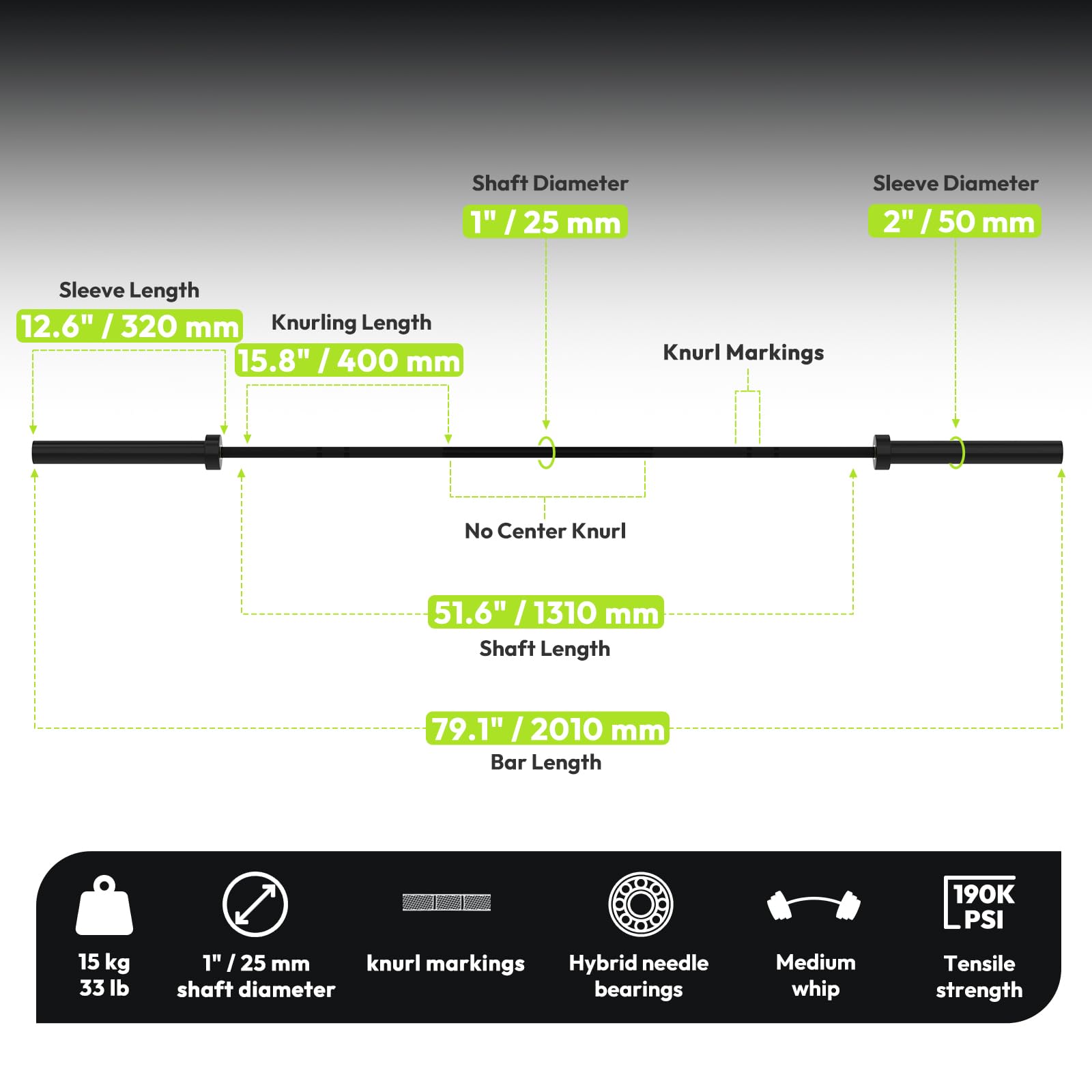 Shaft Diameter
1" / 25 mm

Sleeve Diameter
2" / 50 mm

Sleeve Length
12.6" / 320 mm

Knurling Length
15.8" / 400 mm

Knurl Markings

No Center Knurl

51.6" / 1310 mm
Shaft Length

79.1" / 2010 mm
Bar Length

15 kg
33 lb

1" / 25 mm
shaft diameter

knurl markings

Hybrid needle bearings

Medium whip

190K PSI

Tensile strength